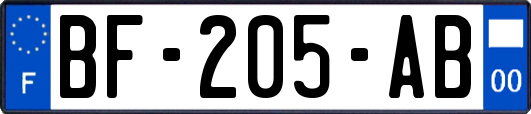 F
BF-205-AB
00